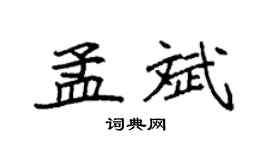 孟斌

词典网